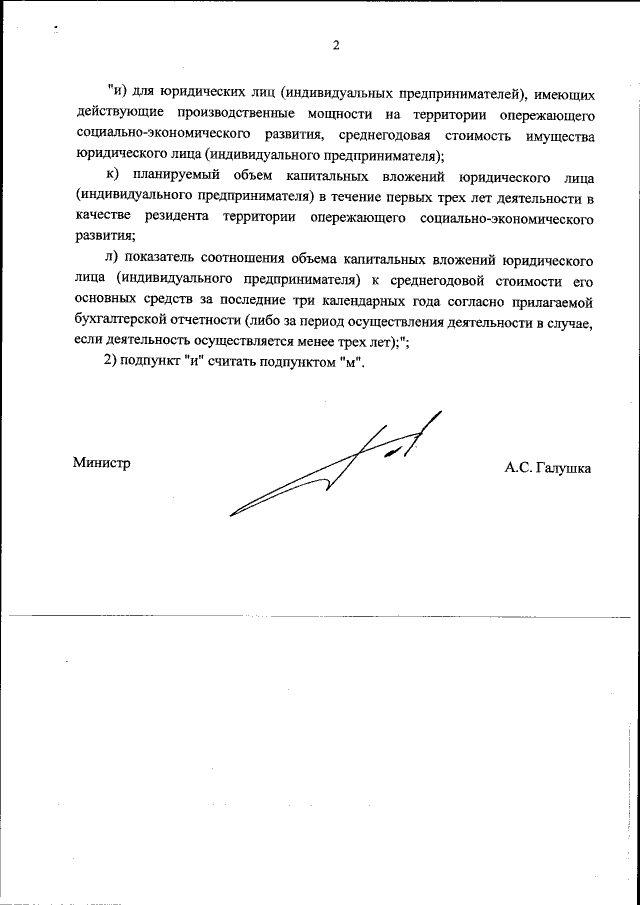 2

"и) для юридических лиц (индивидуальных предпринимателей), имеющих действующие производственные мощности на территории опережающего социально-экономического развития, среднегодовая стоимость имущества юридического лица (индивидуального предпринимателя);

к) планируемый объем капитальных вложений юридического лица (индивидуального предпринимателя) в течение первых трех лет деятельности в качестве резидента территории опережающего социально-экономического развития;

л) показатель соотношения объема капитальных вложений юридического лица (индивидуального предпринимателя) к среднегодовой стоимости его основных средств за последние три календарных года согласно прилагаемой бухгалтерской отчетности (либо за период осуществления деятельности в случае, если деятельность осуществляется менее трех лет);";

2) подпункт "и" считать подпунктом "м".

Министр

А.С. Галушка